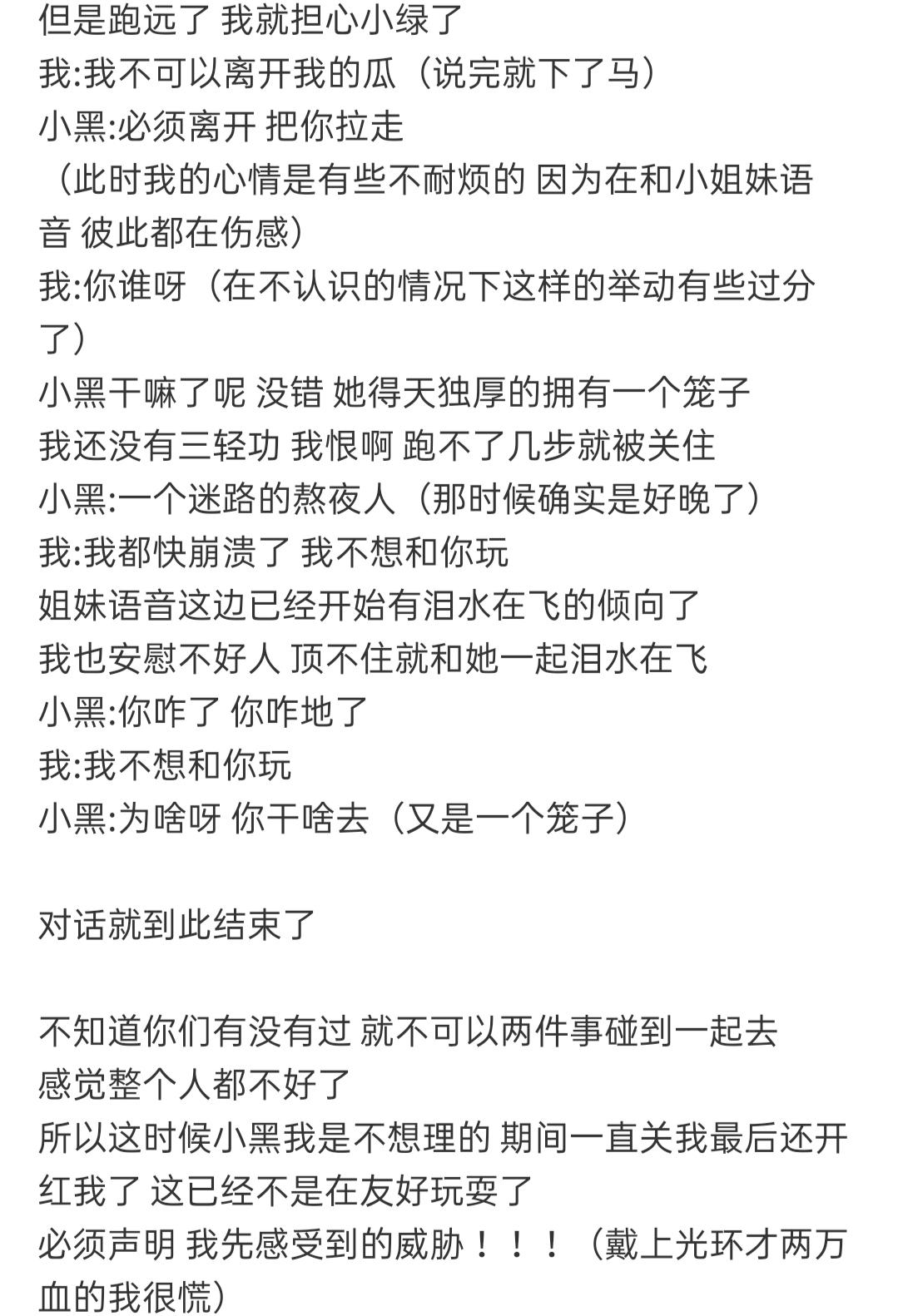 但是跑远了 我就担心小绿了
我:我不可以离开我的瓜（说完就下了马）
小黑:必须离开 把你拉走
（此时我的心情是有些不耐烦的 因为在和小姐妹语音 彼此都在伤感）
我:你谁呀（在不认识的情况下这样的举动有些过分了）
小黑干嘛了呢 没错 她得天独厚的拥有一个笼子
我还没有三轻功 我恨啊 跑不了几步就被关住
小黑:一个迷路的熬夜人（那时候确实是好晚了）
我:我都快崩溃了 我不想和你玩
姐妹语音这边已经开始有泪水在飞的倾向了
我也安慰不好人 顶不住就和她一起泪水在飞
小黑:你咋了 你咋地了
我:我不想和你玩
小黑:为啥呀 你干啥去（又是一个笼子）

对话就到此结束了

不知道你们有没有过 就不可以两件事碰到一起去
感觉整个人都不好了
所以这时候小黑我是不想理的 期间一直关我最后还开红我了 这已经不是在友好玩耍了
必须声明 我先感受到的威胁！！！（戴上光环才两万血的我很慌）